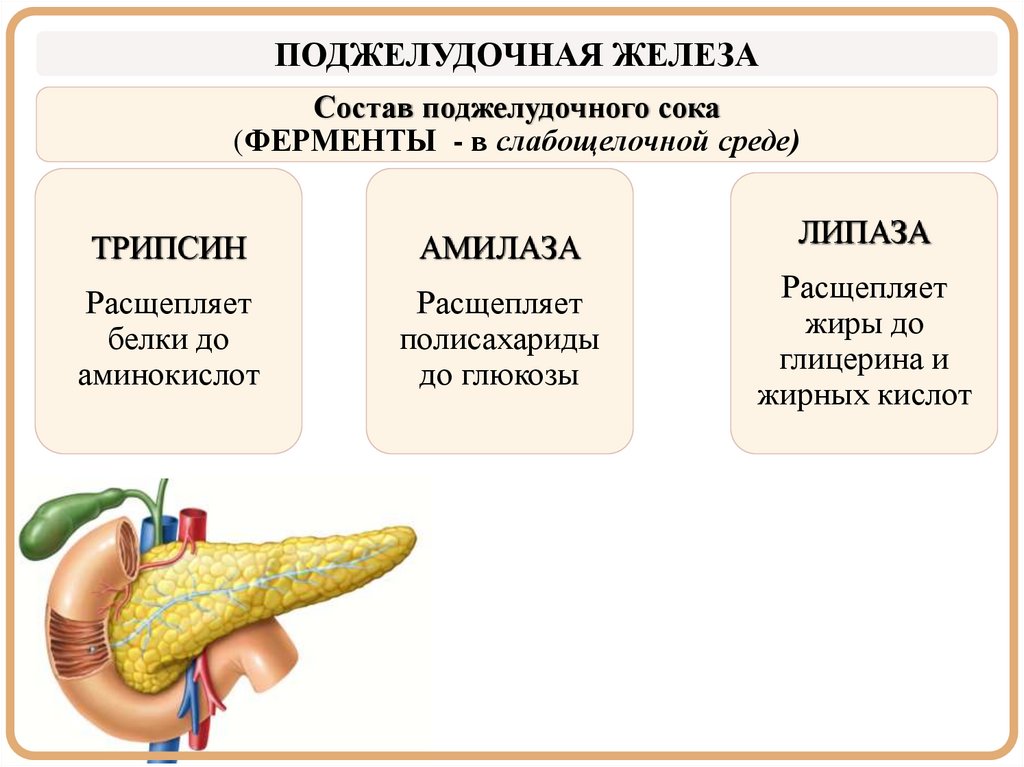 ПОДЖЕЛУДОЧНАЯ ЖЕЛЕЗА

Состав поджелудочного сока
(ФЕРМЕНТЫ - в слабощелочной среде)

ТРИПСИН
Расщепляет белки до аминокислот

АМИЛАЗА
Расщепляет полисахариды до глюкозы

ЛИПАЗА
Расщепляет жиры до глицерина и жирных кислот